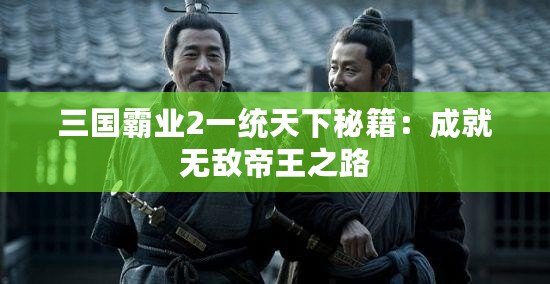 三国霸业2一统天下秘籍：成就无敌帝王之路